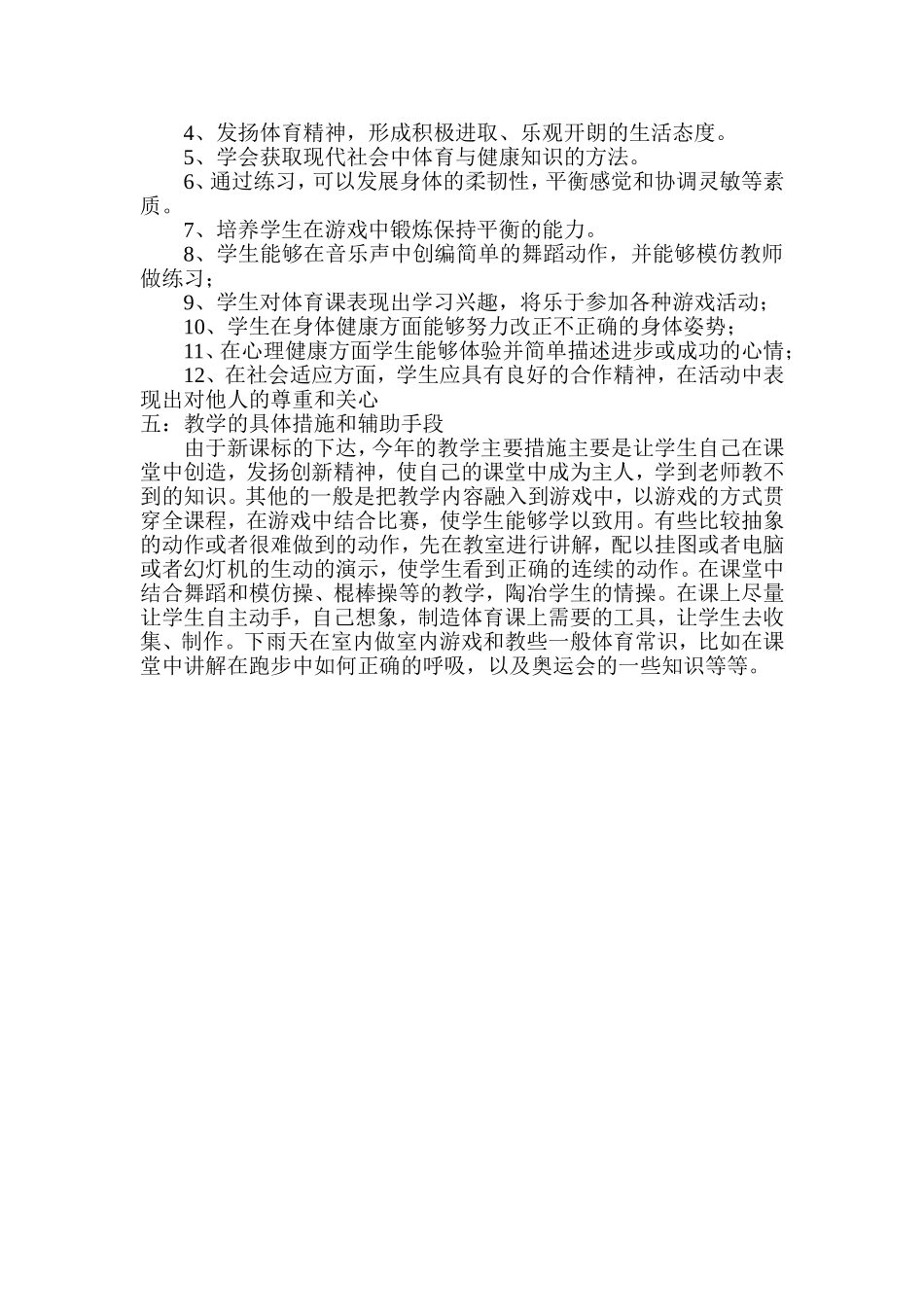 4、发扬体育精神，形成积极进取、乐观开朗的生活态度。
5、学会获取现代社会中体育与健康知识的方法。
6、通过练习，可以发展身体的柔韧性，平衡感觉和协调灵敏等素质。
7、培养学生在游戏中锻炼保持平衡的能力。
8、学生能够在音乐声中创编简单的舞蹈动作，并能够模仿教师做练习；
9、学生对体育课表现出学习兴趣，将乐于参加各种游戏活动；
10、学生在身体健康方面能够努力改正不正确的身体姿势；
11、在心理健康方面学生能够体验并简单描述进步或成功的心情；
12、在社会适应方面，学生应具有良好的合作精神，在活动中表现出对他人的尊重和关心
五：教学的具体措施和辅助手段
由于新课标的下达，今年的教学主要措施主要是让学生自己在课堂中创造，发扬创新精神，使自己的课堂中成为主人，学到老师教不到的知识。其他的一般是把教学内容融入到游戏中，以游戏的方式贯穿全课程，在游戏中结合比赛，使学生能够学以致用。有些比较抽象的动作或者很难做到的动作，先在教室进行讲解，配以挂图或者电脑或者幻灯机的生动的演示，使学生看到正确的连续的动作。在课堂中结合舞蹈和模仿操、棍棒操等的教学，陶冶学生的情操。在课上尽量让学生自主动手，自己想象，制造体育课上需要的工具，让学生去收集、制作。下雨天在室内做室内游戏和教些一般体育常识，比如在课堂中讲解在跑步中如何正确的呼吸，以及奥运会的一些知识等等。